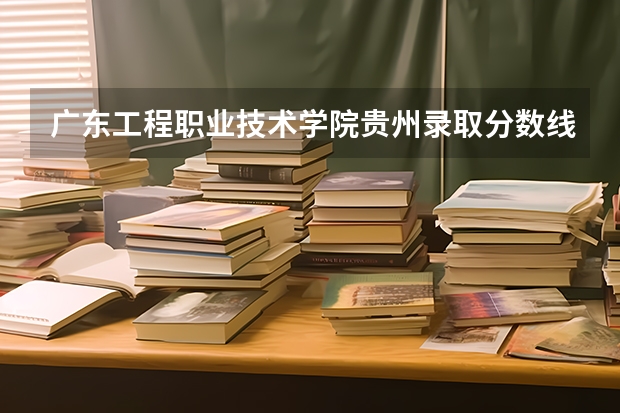 广东工程职业技术学院贵州录取分数线